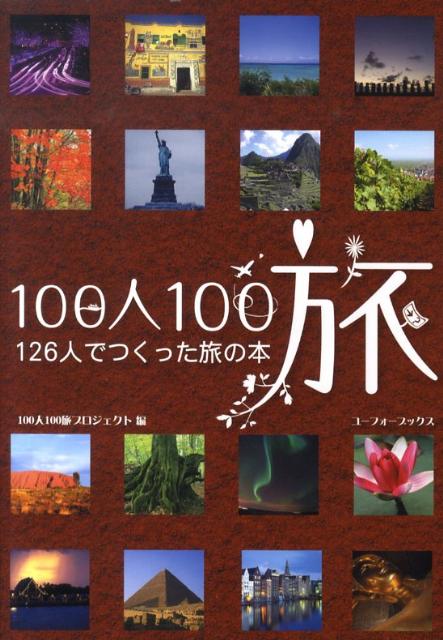 100人100旅
126人でつくった旅の本

100人100旅プロジェクト 編

ユーフォーブックス